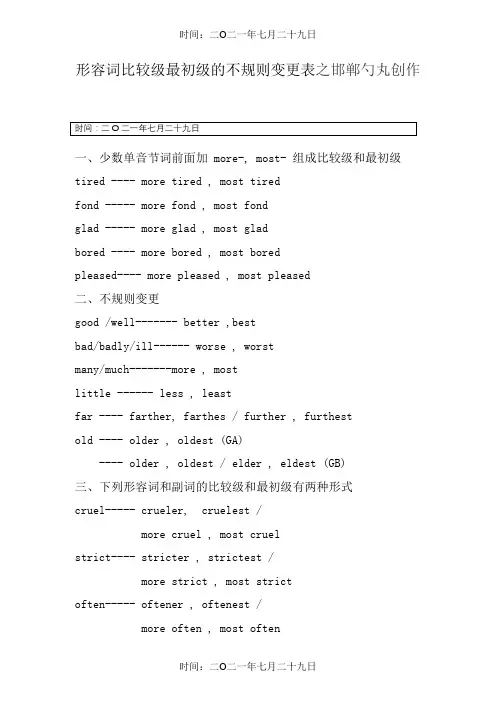 时间：二O二一年七月二十九日

形容词比较级最初级的不规则变更表之邯郸勺丸创作

时间：二O二一年七月二十九日

一、少数单音节词前面加 more-, most- 组成比较级和最初级

tired ---- more tired , most tired

fond ----- more fond , most fond

glad ----- more glad , most glad

bored ---- more bored , most bored

pleased---- more pleased , most pleased

二、不规则变更

good /well------- better ,best

bad/badly/ill------ worse , worst

many/much-------more , most

little ------ less , least

far ---- farther, farthes / further , furthest

old ---- older , oldest (GA)

---- older , oldest / elder , eldest (GB)

三、下列形容词和副词的比较级和最初级有两种形式

cruel----- crueler, cruelest /

more cruel , most cruel

strict---- stricter , strictest /

more strict , most strict

often----- oftener , oftenest /

more often , most often

时间：二O二一年七月二十九日